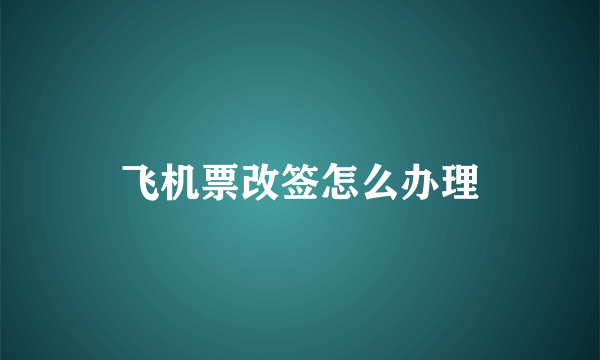 飞机票改签怎么办理